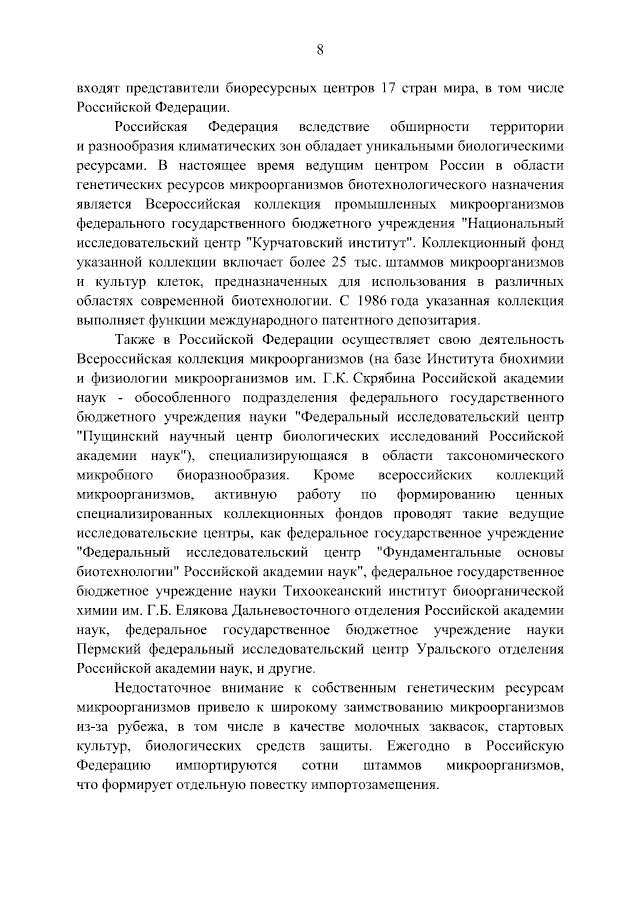 8

входят представители биоресурсных центров 17 стран мира, в том числе Российской Федерации.

Российская Федерация вследствие обширности территории и разнообразия климатических зон обладает уникальными биологическими ресурсами. В настоящее время ведущим центром России в области генетических ресурсов микроорганизмов биотехнологического назначения является Всероссийская коллекция промышленных микроорганизмов федерального государственного бюджетного учреждения "Национальный исследовательский центр "Курчатовский институт". Коллекционный фонд указанной коллекции включает более 25 тыс. штаммов микроорганизмов и культур клеток, предназначенных для использования в различных областях современной биотехнологии. С 1986 года указанная коллекция выполняет функции международного патентного депозитария.

Также в Российской Федерации осуществляет свою деятельность Всероссийская коллекция микроорганизмов (на базе Института биохимии и физиологии микроорганизмов им. Г.К. Скрябина Российской академии наук - обособленного подразделения федерального государственного бюджетного учреждения науки "Федеральный исследовательский центр "Пущинский научный центр биологических исследований Российской академии наук"), специализирующаяся в области таксономического микробного биоразнообразия. Кроме всероссийских коллекций микроорганизмов, активную работу по формированию ценных специализированных коллекционных фондов проводят такие ведущие исследовательские центры, как федеральное государственное учреждение "Федеральный исследовательский центр "Фундаментальные основы биотехнологии" Российской академии наук", федеральное государственное бюджетное учреждение науки Тихоокеанский институт биоорганической химии им. Г.Б. Елякова Дальневосточного отделения Российской академии наук, федеральное государственное бюджетное учреждение науки Пермский федеральный исследовательский центр Уральского отделения Российской академии наук, и другие.

Недостаточное внимание к собственным генетическим ресурсам микроорганизмов привело к широкому заимствованию микроорганизмов из-за рубежа, в том числе в качестве молочных заквасок, стартовых культур, биологических средств защиты. Ежегодно в Российскую Федерацию импортируются сотни штаммов микроорганизмов, что формирует отдельную повестку импортозамещения.